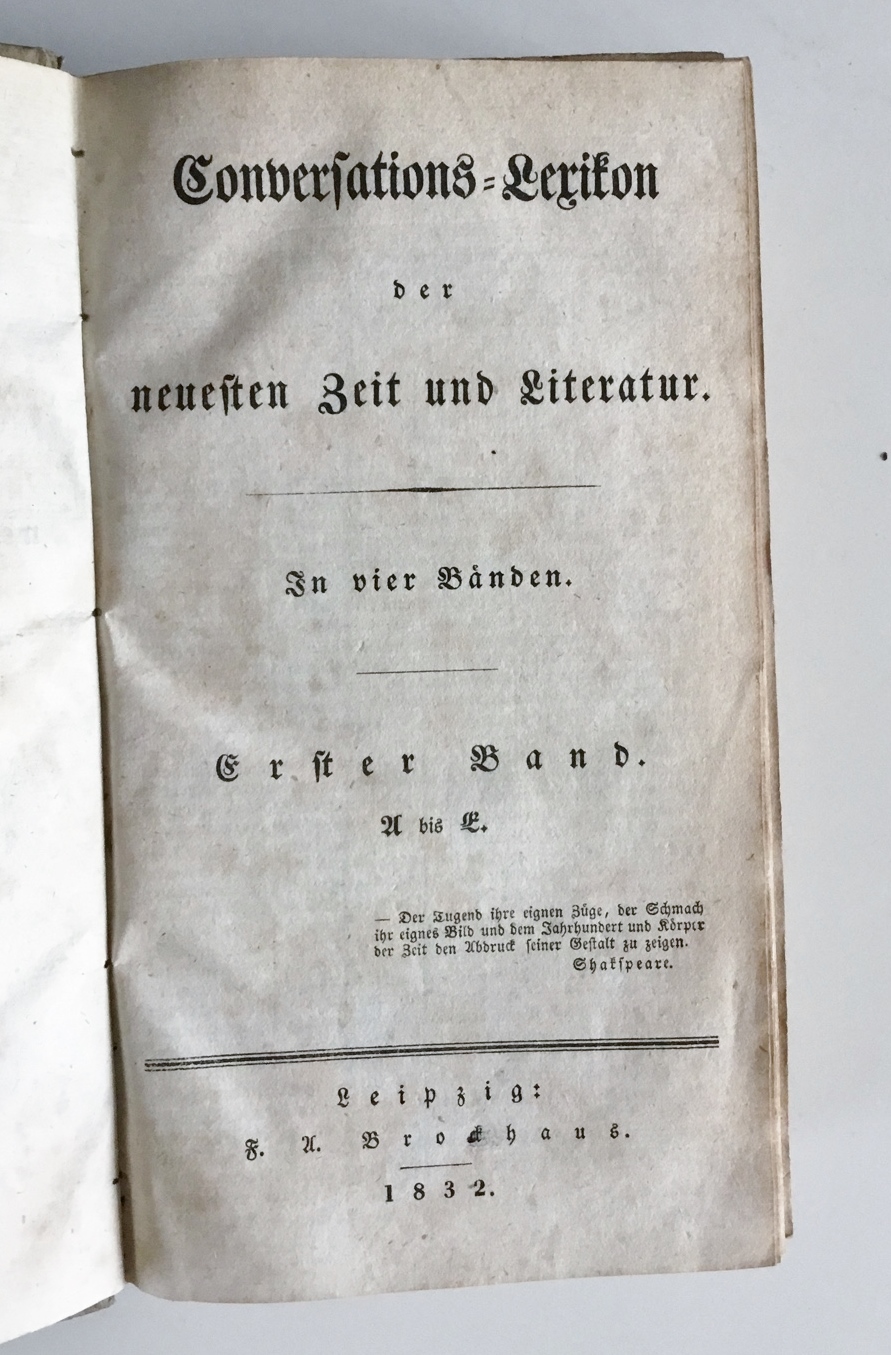 Conversations-Lexikon

der

neuesten Zeit und Literatur.

In vier Bänden.

Erster Band.

A bis E.

— Der Tugend ihre eignen Züge, der Schmach ihr eignes Bild und dem Jahrhundert und Körper der Zeit den Abdruck seiner Gestalt zu zeigen.
Shakspeare.

Leipzig:
F. A. Brockhaus.
1832.